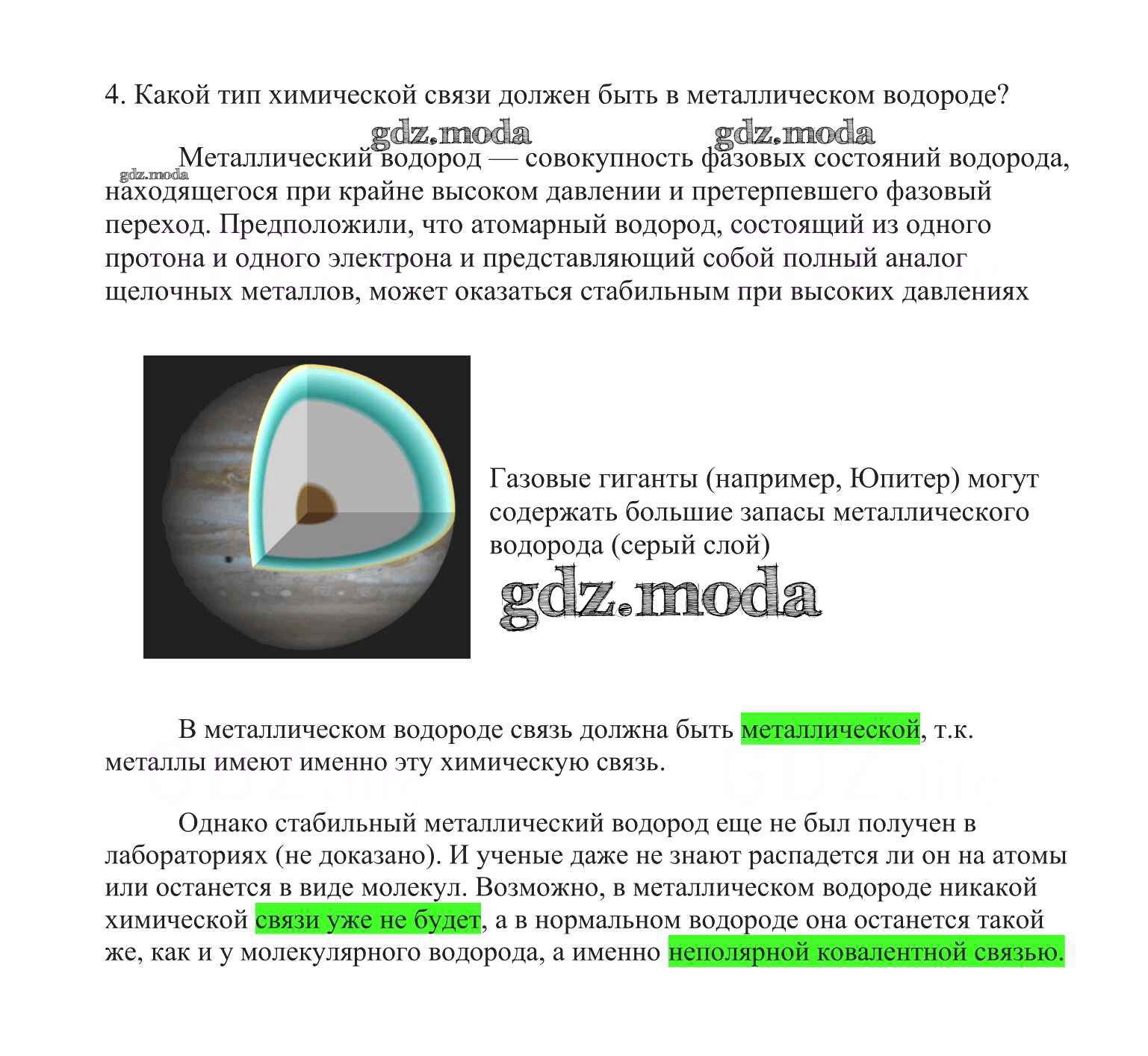 4. Какой тип химической связи должен быть в металлическом водороде?

gdz.moda gdz.moda

gdz.moda

Металлический водород — совокупность фазовых состояний водорода, находящегося при крайне высоком давлении и претерпевшего фазовый переход. Предположили, что атомарный водород, состоящий из одного протона и одного электрона и представляющий собой полный аналог щелочных металлов, может оказаться стабильным при высоких давлениях

Газовые гиганты (например, Юпитер) могут содержать большие запасы металлического водорода (серый слой)

gdz.moda

В металлическом водороде связь должна быть металлической, т.к. металлы имеют именно эту химическую связь.

Однако стабильный металлический водород еще не был получен в лабораториях (не доказано). И ученые даже не знают распадется ли он на атомы или останется в виде молекул. Возможно, в металлическом водороде никакой химической связи уже не будет, а в нормальном водороде она останется такой же, как и у молекулярного водорода, а именно неполярной ковалентной связью.